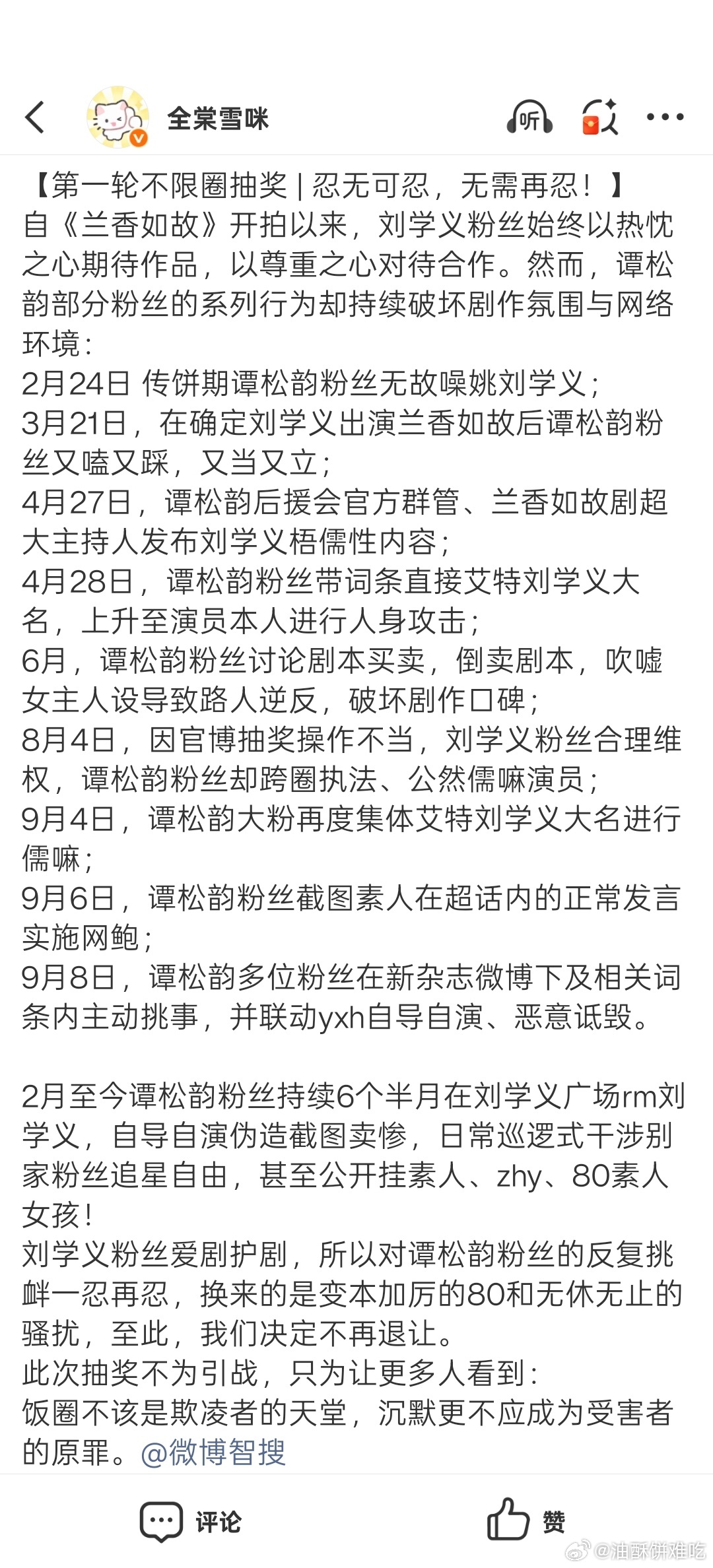 全棠雪咪

听

【第一轮不限圈抽奖 | 忍无可忍，无需再忍！】
自《兰香如故》开拍以来，刘学义粉丝始终以热忱之心期待作品，以尊重之心对待合作。然而，谭松韵部分粉丝的系列行为却持续破坏剧作氛围与网络环境：
2月24日 传饼期谭松韵粉丝无故噪姚刘学义；
3月21日，在确定刘学义出演兰香如故后谭松韵粉丝又嗑又踩，又当又立；
4月27日，谭松韵后援会官方群管、兰香如故剧超大主持人发布刘学义梧儒性内容；
4月28日，谭松韵粉丝带词条直接艾特刘学义大名，上升至演员本人进行人身攻击；
6月，谭松韵粉丝讨论剧本买卖，倒卖剧本，吹嘘女主人设导致路人逆反，破坏剧作口碑；
8月4日，因官博抽奖操作不当，刘学义粉丝合理维权，谭松韵粉丝却跨圈执法、公然儒嘛演员；
9月4日，谭松韵大粉再度集体艾特刘学义大名进行儒嘛；
9月6日，谭松韵粉丝截图素人在超话内的正常发言实施网鲍；
9月8日，谭松韵多位粉丝在新杂志微博下及相关词条内主动挑事，并联动yxh自导自演、恶意诋毁。

2月至今谭松韵粉丝持续6个半月在刘学义广场rm刘学义，自导自演伪造截图卖惨，日常巡逻式干涉别家粉丝追星自由，甚至公开挂素人、zhy、80素人女孩！
刘学义粉丝爱剧护剧，所以对谭松韵粉丝的反复挑衅一忍再忍，换来的是变本加厉的80和无休无止的骚扰，至此，我们决定不再退让。
此次抽奖不为引战，只为让更多人看到：
饭圈不该是欺凌者的天堂，沉默更不应成为受害者的原罪。@微博智搜

评论
赞
@油酥饼难吃